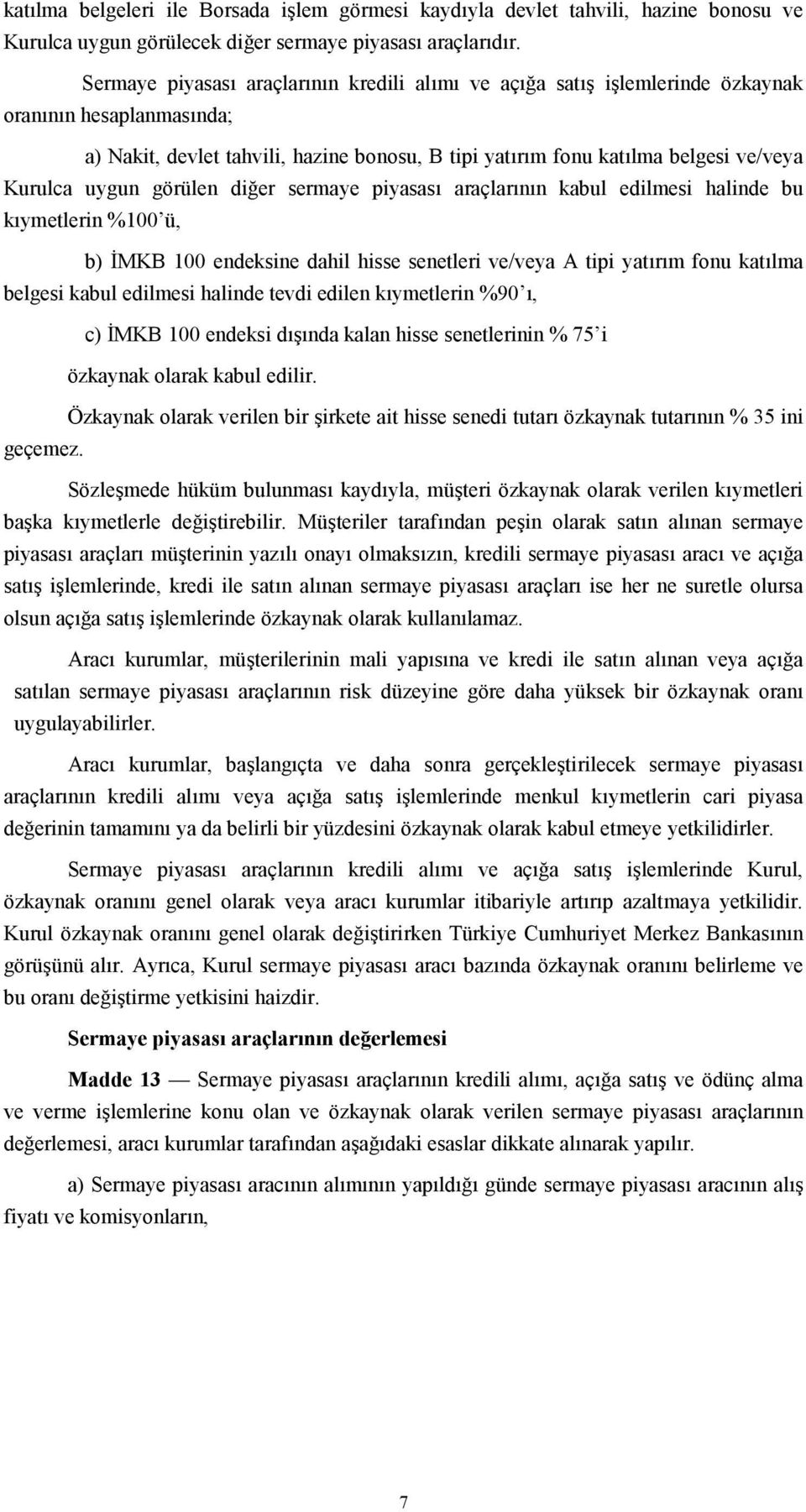 katılma belgeleri ile Borsada işlem görmesi kaydıyla devlet tahvili, hazine bonosu ve Kurulca uygun görülecek diğer sermaye piyasası araçlarıdır.

Sermaye piyasası araçlarının kredili alımı ve açığa satış işlemlerinde özkaynak oranının hesaplanmasında;

a) Nakit, devlet tahvili, hazine bonosu, B tipi yatırım fonu katılma belgesi ve/veya Kurulca uygun görülen diğer sermaye piyasası araçlarının kabul edilmesi halinde bu kıymetlerin %100'ü,

b) İMKB 100 endeksine dahil hisse senetleri ve/veya A tipi yatırım fonu katılma belgesi kabul edilmesi halinde tevdi edilen kıymetlerin %90'ı,

c) İMKB 100 endeksi dışında kalan hisse senetlerinin % 75'i

özkaynak olarak kabul edilir.

Özkaynak olarak verilen bir şirkete ait hisse senedi tutarı özkaynak tutarının % 35 ini geçemez.

Sözleşmede hüküm bulunması kaydıyla, müşteri özkaynak olarak verilen kıymetleri başka kıymetlerle değiştirebilir. Müşteriler tarafından peşin olarak satın alınan sermaye piyasası araçları müşterinin yazılı onayı olmaksızın, kredili sermaye piyasası aracı ve açığa satış işlemlerinde, kredi ile satın alınan sermaye piyasası araçları ise her ne suretle olursa olsun açığa satış işlemlerinde özkaynak olarak kullanılamaz.

Aracı kurumlar, müşterilerinin mali yapısına ve kredi ile satın alınan veya açığa satılan sermaye piyasası araçlarının risk düzeyine göre daha yüksek bir özkaynak oranı uygulayabilirler.

Aracı kurumlar, başlangıçta ve daha sonra gerçekleştirilecek sermaye piyasası araçlarının kredili alımı veya açığa satış işlemlerinde menkul kıymetlerin cari piyasa değerinin tamamını ya da belirli bir yüzdesini özkaynak olarak kabul etmeye yetkilidirler.

Sermaye piyasası araçlarının kredili alımı ve açığa satış işlemlerinde Kurul, özkaynak oranını genel olarak veya aracı kurumlar itibariyle artırıp azaltmaya yetkilidir. Kurul özkaynak oranını genel olarak değiştirirken Türkiye Cumhuriyet Merkez Bankasının görüşünü alır. Ayrıca, Kurul sermaye piyasası aracı bazında özkaynak oranını belirleme ve bu oranı değiştirme yetkisini haizdir.

Sermaye piyasası araçlarının değerlemesi

Madde 13 — Sermaye piyasası araçlarının kredili alımı, açığa satış ve ödünç alma ve verme işlemlerine konu olan ve özkaynak olarak verilen sermaye piyasası araçlarının değerlemesi, aracı kurumlar tarafından aşağıdaki esaslar dikkate alınarak yapılır.

a) Sermaye piyasası aracının alımının yapıldığı günde sermaye piyasası aracının alış fiyatı ve komisyonların,

7